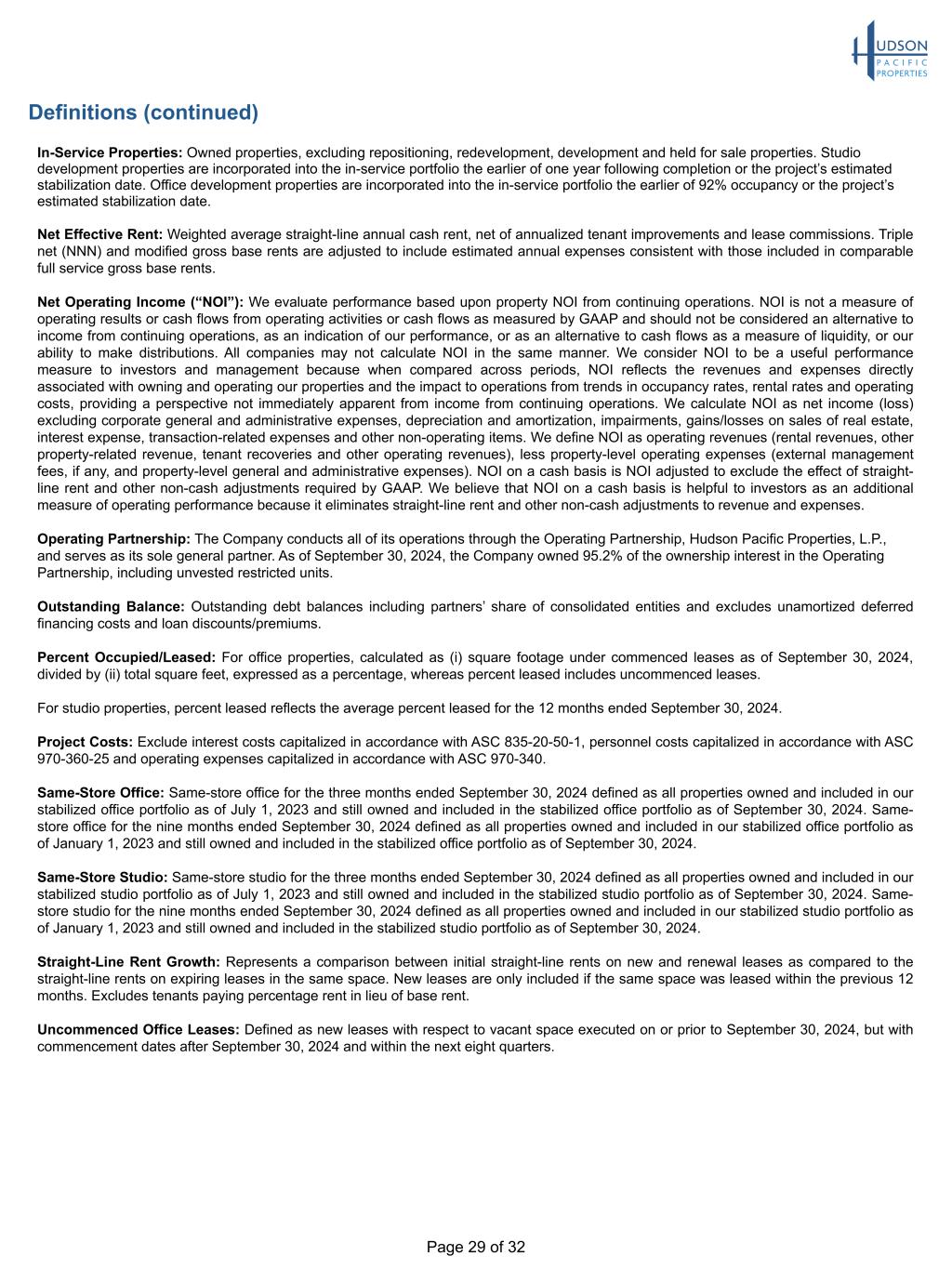 HUDSON
PACIFIC
PROPERTIES

Definitions (continued)

In-Service Properties: Owned properties, excluding repositioning, redevelopment, development and held for sale properties. Studio development properties are incorporated into the in-service portfolio the earlier of one year following completion or the project's estimated stabilization date. Office development properties are incorporated into the in-service portfolio the earlier of 92% occupancy or the project's estimated stabilization date.

Net Effective Rent: Weighted average straight-line annual cash rent, net of annualized tenant improvements and lease commissions. Triple net (NNN) and modified gross base rents are adjusted to include estimated annual expenses consistent with those included in comparable full service gross base rents.

Net Operating Income ("NOI"): We evaluate performance based upon property NOI from continuing operations. NOI is not a measure of operating results or cash flows from operating activities or cash flows as measured by GAAP and should not be considered an alternative to income from continuing operations, as an indication of our performance, or as an alternative to cash flows as a measure of liquidity, or our ability to make distributions. All companies may not calculate NOI in the same manner. We consider NOI to be a useful performance measure to investors and management because when compared across periods, NOI reflects the revenues and expenses directly associated with owning and operating our properties and the impact to operations from trends in occupancy rates, rental rates and operating costs, providing a perspective not immediately apparent from income from continuing operations. We calculate NOI as net income (loss) excluding corporate general and administrative expenses, depreciation and amortization, impairments, gains/losses on sales of real estate, interest expense, transaction-related expenses and other non-operating items. We define NOI as operating revenues (rental revenues, other property-related revenue, tenant recoveries and other operating revenues), less property-level operating expenses (external management fees, if any, and property-level general and administrative expenses). NOI on a cash basis is NOI adjusted to exclude the effect of straight-line rent and other non-cash adjustments required by GAAP. We believe that NOI on a cash basis is helpful to investors as an additional measure of operating performance because it eliminates straight-line rent and other non-cash adjustments to revenue and expenses.

Operating Partnership: The Company conducts all of its operations through the Operating Partnership, Hudson Pacific Properties, L.P., and serves as its sole general partner. As of September 30, 2024, the Company owned 95.2% of the ownership interest in the Operating Partnership, including unvested restricted units.

Outstanding Balance: Outstanding debt balances including partners' share of consolidated entities and excludes unamortized deferred financing costs and loan discounts/premiums.

Percent Occupied/Leased: For office properties, calculated as (i) square footage under commenced leases as of September 30, 2024, divided by (ii) total square feet, expressed as a percentage, whereas percent leased includes uncommenced leases.

For studio properties, percent leased reflects the average percent leased for the 12 months ended September 30, 2024.

Project Costs: Exclude interest costs capitalized in accordance with ASC 835-20-50-1, personnel costs capitalized in accordance with ASC 970-360-25 and operating expenses capitalized in accordance with ASC 970-340.

Same-Store Office: Same-store office for the three months ended September 30, 2024 defined as all properties owned and included in our stabilized office portfolio as of July 1, 2023 and still owned and included in the stabilized office portfolio as of September 30, 2024. Same-store office for the nine months ended September 30, 2024 defined as all properties owned and included in our stabilized office portfolio as of January 1, 2023 and still owned and included in the stabilized office portfolio as of September 30, 2024.

Same-Store Studio: Same-store studio for the three months ended September 30, 2024 defined as all properties owned and included in our stabilized studio portfolio as of July 1, 2023 and still owned and included in the stabilized studio portfolio as of September 30, 2024. Same-store studio for the nine months ended September 30, 2024 defined as all properties owned and included in our stabilized studio portfolio as of January 1, 2023 and still owned and included in the stabilized studio portfolio as of September 30, 2024.

Straight-Line Rent Growth: Represents a comparison between initial straight-line rents on new and renewal leases as compared to the straight-line rents on expiring leases in the same space. New leases are only included if the same space was leased within the previous 12 months. Excludes tenants paying percentage rent in lieu of base rent.

Uncommenced Office Leases: Defined as new leases with respect to vacant space executed on or prior to September 30, 2024, but with commencement dates after September 30, 2024 and within the next eight quarters.

Page 29 of 32